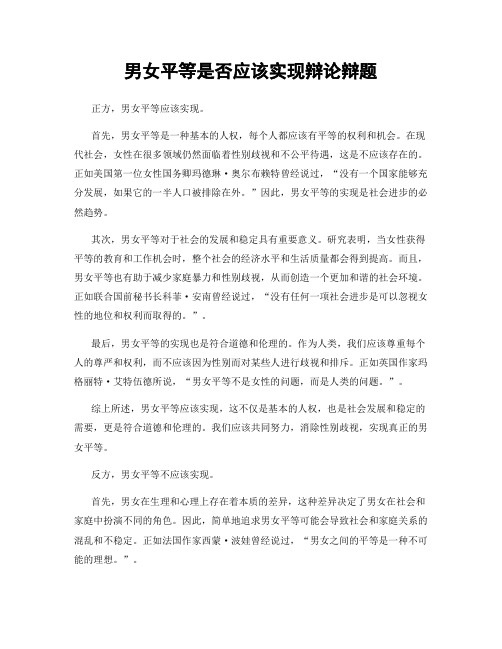 男女平等是否应该实现辩论辩题

正方，男女平等应该实现。

首先，男女平等是一种基本的人权，每个人都应该有平等的权利和机会。在现代社会，女性在很多领域仍然面临着性别歧视和不公平待遇，这是不应该存在的。正如美国第一位女性国务卿玛德琳·奥尔布赖特曾经说过，“没有一个国家能够充分发展，如果它的一半人口被排除在外。”因此，男女平等的实现是社会进步的必然趋势。

其次，男女平等对于社会的发展和稳定具有重要意义。研究表明，当女性获得平等的教育和工作机会时，整个社会的经济水平和生活质量都会得到提高。而且，男女平等也有助于减少家庭暴力和性别歧视，从而创造一个更加和谐的社会环境。正如联合国前秘书长科菲·安南曾经说过，“没有任何一项社会进步是可以忽视女性的地位和权利而取得的。”。

最后，男女平等的实现也是符合道德和伦理的。作为人类，我们应该尊重每个人的尊严和权利，而不应该因为性别而对某些人进行歧视和排斥。正如英国作家玛格丽特·艾特伍德所说，“男女平等不是女性的问题，而是人类的问题。”。

综上所述，男女平等应该实现，这不仅是基本的人权，也是社会发展和稳定的需要，更是符合道德和伦理的。我们应该共同努力，消除性别歧视，实现真正的男女平等。

反方，男女平等不应该实现。

首先，男女在生理和心理上存在着本质的差异，这种差异决定了男女在社会和家庭中扮演不同的角色。因此，简单地追求男女平等可能会导致社会和家庭关系的混乱和不稳定。正如法国作家西蒙·波娃曾经说过，“男女之间的平等是一种不可能的理想。”。